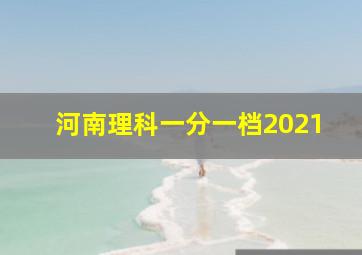 河南理科一分一档2021